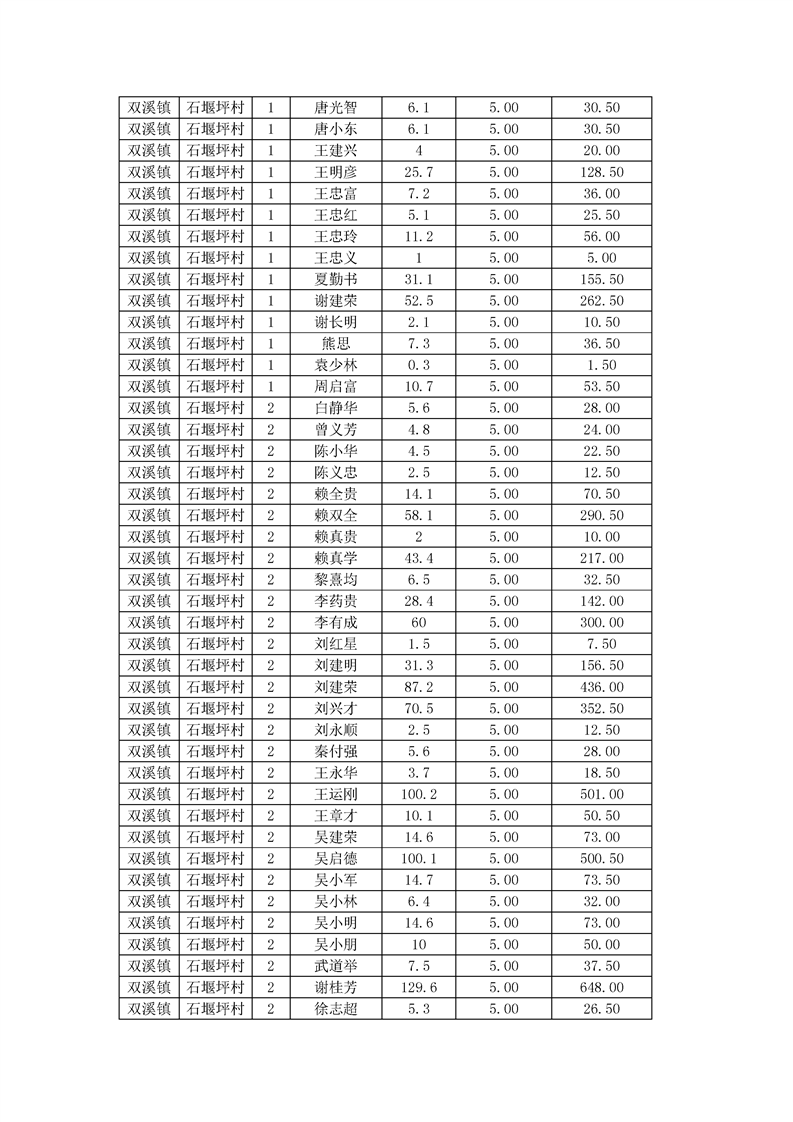 | 双溪镇 | 石堰坪村 | 1 | 唐光智 | 6.1 | 5.00 | 30.50 |
|---|---|---|---|---|---|---|
| 双溪镇 | 石堰坪村 | 1 | 唐小东 | 6.1 | 5.00 | 30.50 |
| 双溪镇 | 石堰坪村 | 1 | 王建兴 | 4 | 5.00 | 20.00 |
| 双溪镇 | 石堰坪村 | 1 | 王明彦 | 25.7 | 5.00 | 128.50 |
| 双溪镇 | 石堰坪村 | 1 | 王忠富 | 7.2 | 5.00 | 36.00 |
| 双溪镇 | 石堰坪村 | 1 | 王忠红 | 5.1 | 5.00 | 25.50 |
| 双溪镇 | 石堰坪村 | 1 | 王忠玲 | 11.2 | 5.00 | 56.00 |
| 双溪镇 | 石堰坪村 | 1 | 王忠义 | 1 | 5.00 | 5.00 |
| 双溪镇 | 石堰坪村 | 1 | 夏勤书 | 31.1 | 5.00 | 155.50 |
| 双溪镇 | 石堰坪村 | 1 | 谢建荣 | 52.5 | 5.00 | 262.50 |
| 双溪镇 | 石堰坪村 | 1 | 谢长明 | 2.1 | 5.00 | 10.50 |
| 双溪镇 | 石堰坪村 | 1 | 熊思 | 7.3 | 5.00 | 36.50 |
| 双溪镇 | 石堰坪村 | 1 | 袁少林 | 0.3 | 5.00 | 1.50 |
| 双溪镇 | 石堰坪村 | 1 | 周启富 | 10.7 | 5.00 | 53.50 |
| 双溪镇 | 石堰坪村 | 2 | 白静华 | 5.6 | 5.00 | 28.00 |
| 双溪镇 | 石堰坪村 | 2 | 曾义芳 | 4.8 | 5.00 | 24.00 |
| 双溪镇 | 石堰坪村 | 2 | 陈小华 | 4.5 | 5.00 | 22.50 |
| 双溪镇 | 石堰坪村 | 2 | 陈义忠 | 2.5 | 5.00 | 12.50 |
| 双溪镇 | 石堰坪村 | 2 | 赖全贵 | 14.1 | 5.00 | 70.50 |
| 双溪镇 | 石堰坪村 | 2 | 赖双全 | 58.1 | 5.00 | 290.50 |
| 双溪镇 | 石堰坪村 | 2 | 赖真贵 | 2 | 5.00 | 10.00 |
| 双溪镇 | 石堰坪村 | 2 | 赖真学 | 43.4 | 5.00 | 217.00 |
| 双溪镇 | 石堰坪村 | 2 | 黎熹均 | 6.5 | 5.00 | 32.50 |
| 双溪镇 | 石堰坪村 | 2 | 李药贵 | 28.4 | 5.00 | 142.00 |
| 双溪镇 | 石堰坪村 | 2 | 李有成 | 60 | 5.00 | 300.00 |
| 双溪镇 | 石堰坪村 | 2 | 刘红星 | 1.5 | 5.00 | 7.50 |
| 双溪镇 | 石堰坪村 | 2 | 刘建明 | 31.3 | 5.00 | 156.50 |
| 双溪镇 | 石堰坪村 | 2 | 刘建荣 | 87.2 | 5.00 | 436.00 |
| 双溪镇 | 石堰坪村 | 2 | 刘兴才 | 70.5 | 5.00 | 352.50 |
| 双溪镇 | 石堰坪村 | 2 | 刘永顺 | 2.5 | 5.00 | 12.50 |
| 双溪镇 | 石堰坪村 | 2 | 秦付强 | 5.6 | 5.00 | 28.00 |
| 双溪镇 | 石堰坪村 | 2 | 王永华 | 3.7 | 5.00 | 18.50 |
| 双溪镇 | 石堰坪村 | 2 | 王运刚 | 100.2 | 5.00 | 501.00 |
| 双溪镇 | 石堰坪村 | 2 | 王章才 | 10.1 | 5.00 | 50.50 |
| 双溪镇 | 石堰坪村 | 2 | 吴建荣 | 14.6 | 5.00 | 73.00 |
| 双溪镇 | 石堰坪村 | 2 | 吴启德 | 100.1 | 5.00 | 500.50 |
| 双溪镇 | 石堰坪村 | 2 | 吴小军 | 14.7 | 5.00 | 73.50 |
| 双溪镇 | 石堰坪村 | 2 | 吴小林 | 6.4 | 5.00 | 32.00 |
| 双溪镇 | 石堰坪村 | 2 | 吴小明 | 14.6 | 5.00 | 73.00 |
| 双溪镇 | 石堰坪村 | 2 | 吴小朋 | 10 | 5.00 | 50.00 |
| 双溪镇 | 石堰坪村 | 2 | 武道举 | 7.5 | 5.00 | 37.50 |
| 双溪镇 | 石堰坪村 | 2 | 谢桂芳 | 129.6 | 5.00 | 648.00 |
| 双溪镇 | 石堰坪村 | 2 | 徐志超 | 5.3 | 5.00 | 26.50 |